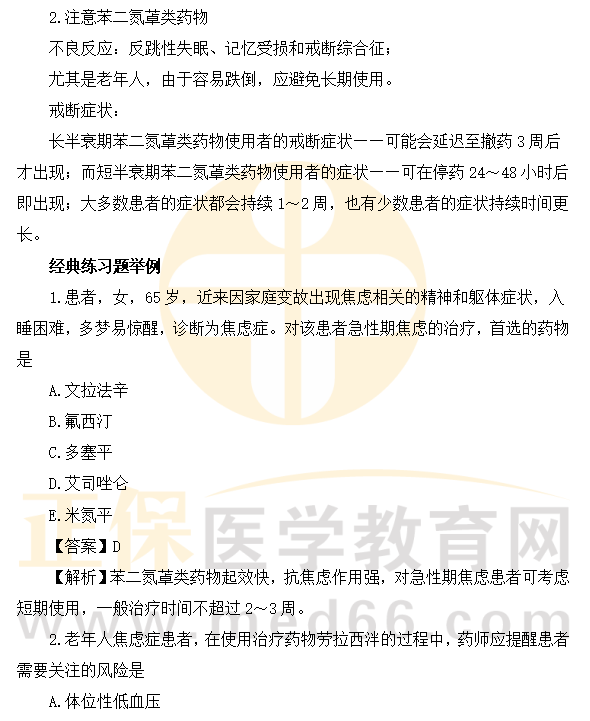 2.注意苯二氮䓬类药物

不良反应：反跳性失眠、记忆受损和戒断综合征；

尤其是老年人，由于容易跌倒，应避免长期使用。

戒断症状：

长半衰期苯二氮䓬类药物使用者的戒断症状——可能会延迟至撤药 3 周后才出现；而短半衰期苯二氮䓬类药物使用者的症状——可在停药 24～48 小时后即出现；大多数患者的症状都会持续 1～2 周，也有少数患者的症状持续时间更长。

经典练习题举例

1.患者，女，65 岁，近来因家庭变故出现焦虑相关的精神和躯体症状，入睡困难，多梦易惊醒，诊断为焦虑症。对该患者急性期焦虑的治疗，首选的药物是

A.文拉法辛

B.氟西汀

C.多塞平

D.艾司唑仑

E.米氮平

【答案】D

【解析】苯二氮䓬类药物起效快，抗焦虑作用强，对急性期焦虑患者可考虑短期使用，一般治疗时间不超过 2～3 周。

2.老年人焦虑症患者，在使用治疗药物劳拉西泮的过程中，药师应提醒患者需要关注的风险是

A.体位性低血压

正保医学教育网
www.med66.com